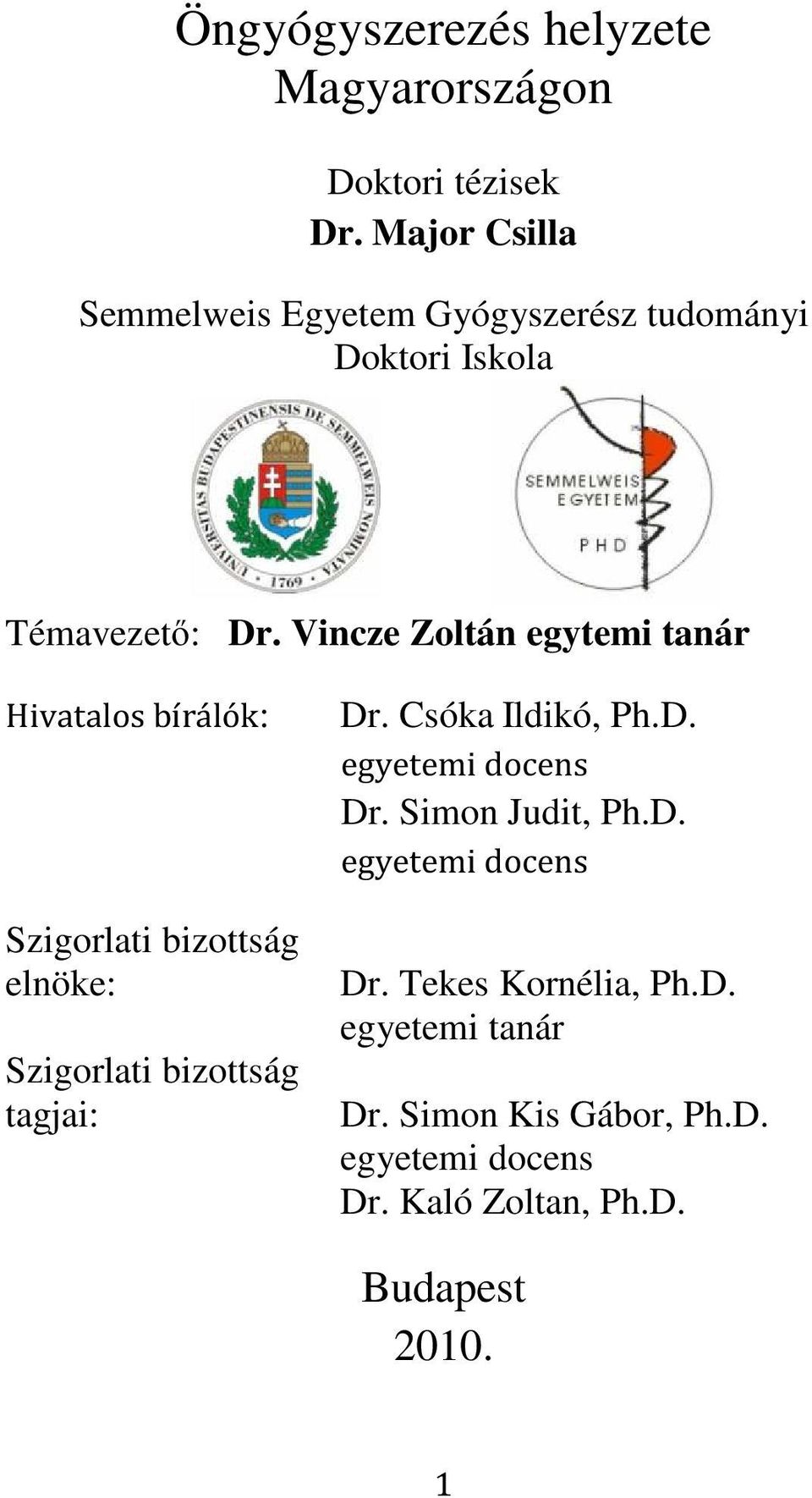 Öngyógyszerezés helyzete Magyarországon

Doktori tézisek
Dr. Major Csilla

Semmelweis Egyetem Gyógyszerész tudományi Doktori Iskola

UNIVERSITAS BUDAPESTINENSIS DE SEMMELWEIS NOMINATA
1769

SEMMELWEIS EGYETEM
PHD

Témavezető: Dr. Vincze Zoltán egytemi tanár

Hivatalos bírálók: Dr. Csóka Ildikó, Ph.D. egyetemi docens
Dr. Simon Judit, Ph.D. egyetemi docens

Szigorlati bizottság elnöke: Dr. Tekes Kornélia, Ph.D. egyetemi tanár

Szigorlati bizottság tagjai: Dr. Simon Kis Gábor, Ph.D. egyetemi docens
Dr. Kaló Zoltan, Ph.D.

Budapest
2010.

1